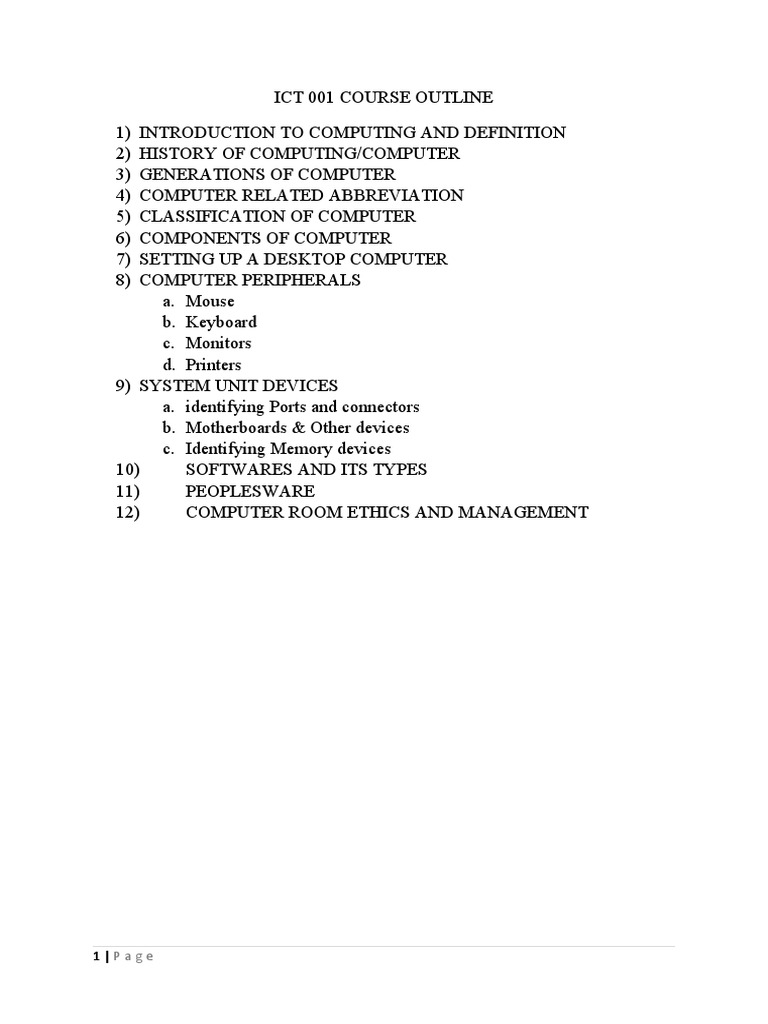 ICT 001 COURSE OUTLINE

1) INTRODUCTION TO COMPUTING AND DEFINITION
2) HISTORY OF COMPUTING/COMPUTER
3) GENERATIONS OF COMPUTER
4) COMPUTER RELATED ABBREVIATION
5) CLASSIFICATION OF COMPUTER
6) COMPONENTS OF COMPUTER
7) SETTING UP A DESKTOP COMPUTER
8) COMPUTER PERIPHERALS
a. Mouse
b. Keyboard
c. Monitors
d. Printers
9) SYSTEM UNIT DEVICES
a. identifying Ports and connectors
b. Motherboards & Other devices
c. Identifying Memory devices
10) SOFTWARES AND ITS TYPES
11) PEOPLESWARE
12) COMPUTER ROOM ETHICS AND MANAGEMENT

1 | P a g e